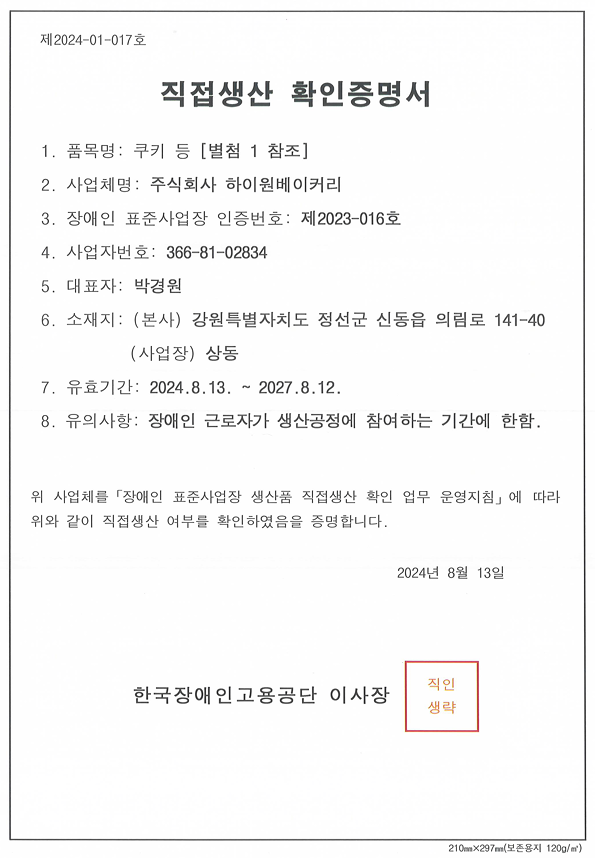 제2024-01-017호

직접생산 확인증명서

1. 품목명: 쿠키 등 [별첨 1 참조]

2. 사업체명: 주식회사 하이원베이커리

3. 장애인 표준사업장 인증번호: 제2023-016호

4. 사업자번호: 366-81-02834

5. 대표자: 박경원

6. 소재지: (본사) 강원특별자치도 정선군 신동읍 의림로 141-40

(사업장) 상동

7. 유효기간: 2024.8.13. ~ 2027.8.12.

8. 유의사항: 장애인 근로자가 생산공정에 참여하는 기간에 한함.

위 사업체를 「장애인 표준사업장 생산품 직접생산 확인 업무 운영지침」에 따라 위와 같이 직접생산 여부를 확인하였음을 증명합니다.

2024년 8월 13일

한국장애인고용공단 이사장

직인 생략

210㎜×297㎜(보존용지 120g/㎡)